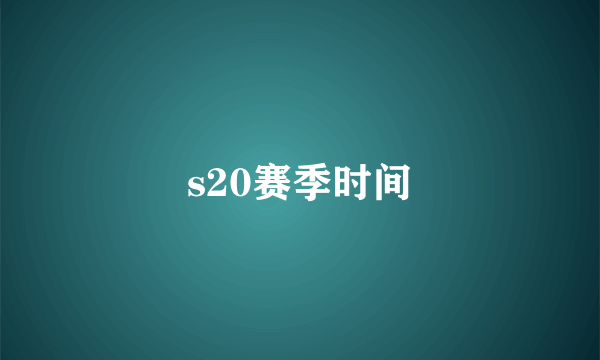 s20赛季时间